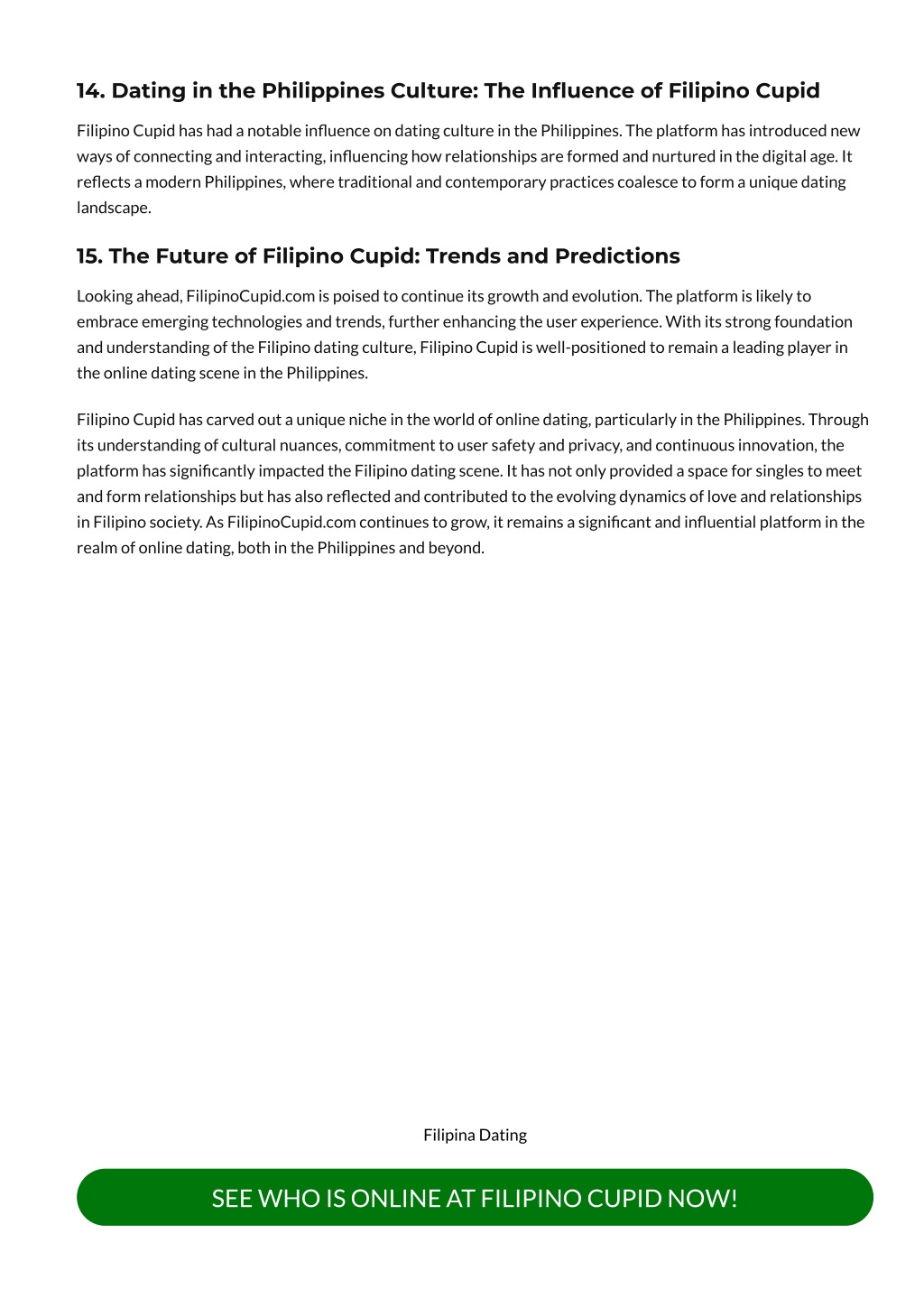 14. Dating in the Philippines Culture: The Influence of Filipino Cupid

Filipino Cupid has had a notable influence on dating culture in the Philippines. The platform has introduced new ways of connecting and interacting, influencing how relationships are formed and nurtured in the digital age. It reflects a modern Philippines, where traditional and contemporary practices coalesce to form a unique dating landscape.

15. The Future of Filipino Cupid: Trends and Predictions

Looking ahead, FilipinoCupid.com is poised to continue its growth and evolution. The platform is likely to embrace emerging technologies and trends, further enhancing the user experience. With its strong foundation and understanding of the Filipino dating culture, Filipino Cupid is well-positioned to remain a leading player in the online dating scene in the Philippines.

Filipino Cupid has carved out a unique niche in the world of online dating, particularly in the Philippines. Through its understanding of cultural nuances, commitment to user safety and privacy, and continuous innovation, the platform has significantly impacted the Filipino dating scene. It has not only provided a space for singles to meet and form relationships but has also reflected and contributed to the evolving dynamics of love and relationships in Filipino society. As FilipinoCupid.com continues to grow, it remains a significant and influential platform in the realm of online dating, both in the Philippines and beyond.

Filipina Dating

SEE WHO IS ONLINE AT FILIPINO CUPID NOW!